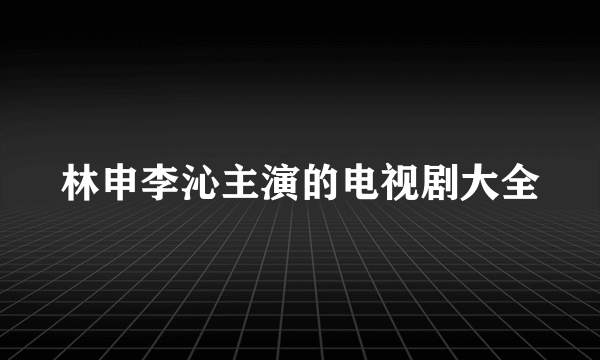 林申李沁主演的电视剧大全